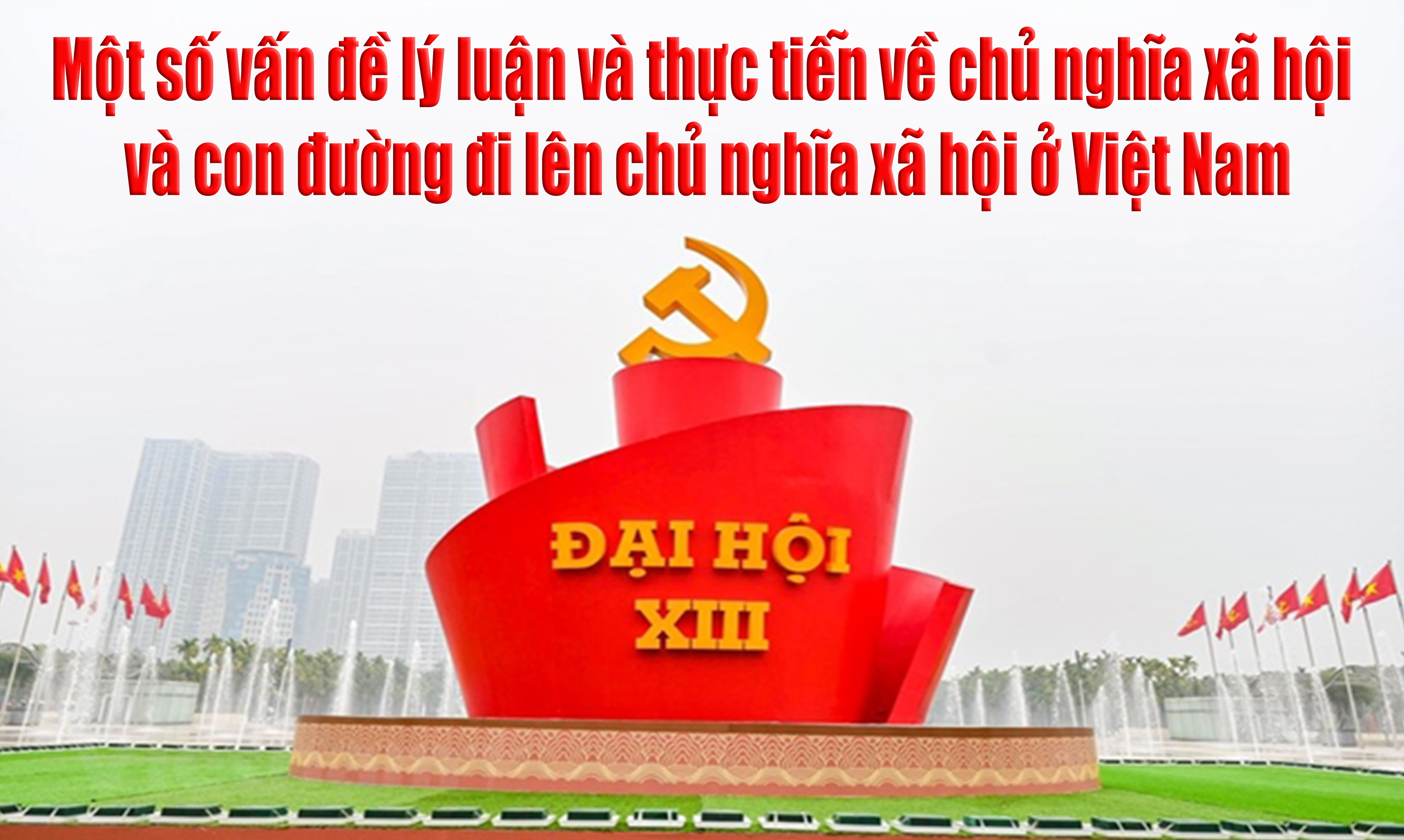 Một số vấn đề lý luận và thực tiễn về chủ nghĩa xã hội và con đường đi lên chủ nghĩa xã hội ở Việt Nam

ĐẠI HỘI
XIII